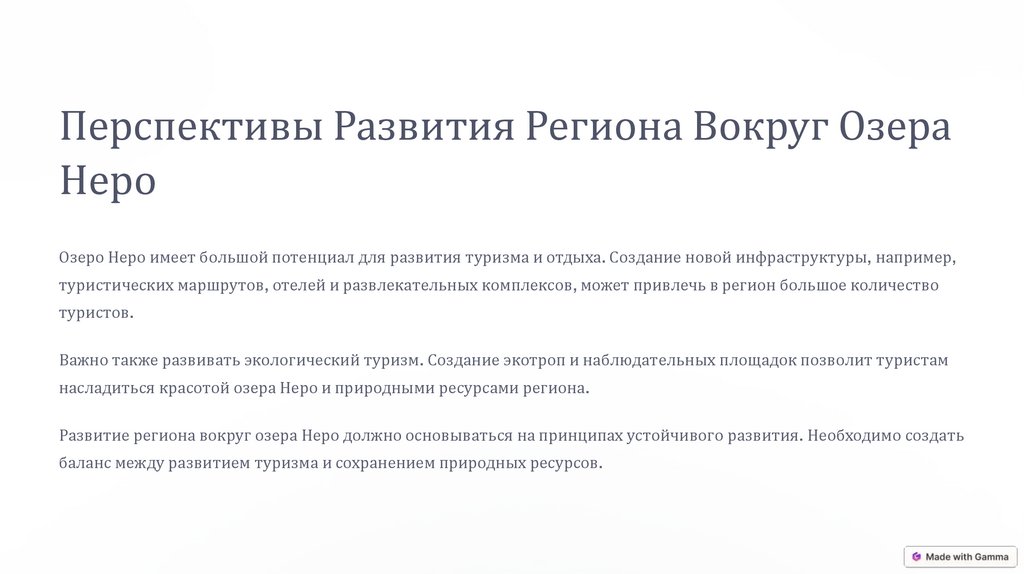 Перспективы Развития Региона Вокруг Озера Неро

Озеро Неро имеет большой потенциал для развития туризма и отдыха. Создание новой инфраструктуры, например, туристических маршрутов, отелей и развлекательных комплексов, может привлечь в регион большое количество туристов.

Важно также развивать экологический туризм. Создание экотроп и наблюдательных площадок позволит туристам насладиться красотой озера Неро и природными ресурсами региона.

Развитие региона вокруг озера Неро должно основываться на принципах устойчивого развития. Необходимо создать баланс между развитием туризма и сохранением природных ресурсов.

Made with Gamma